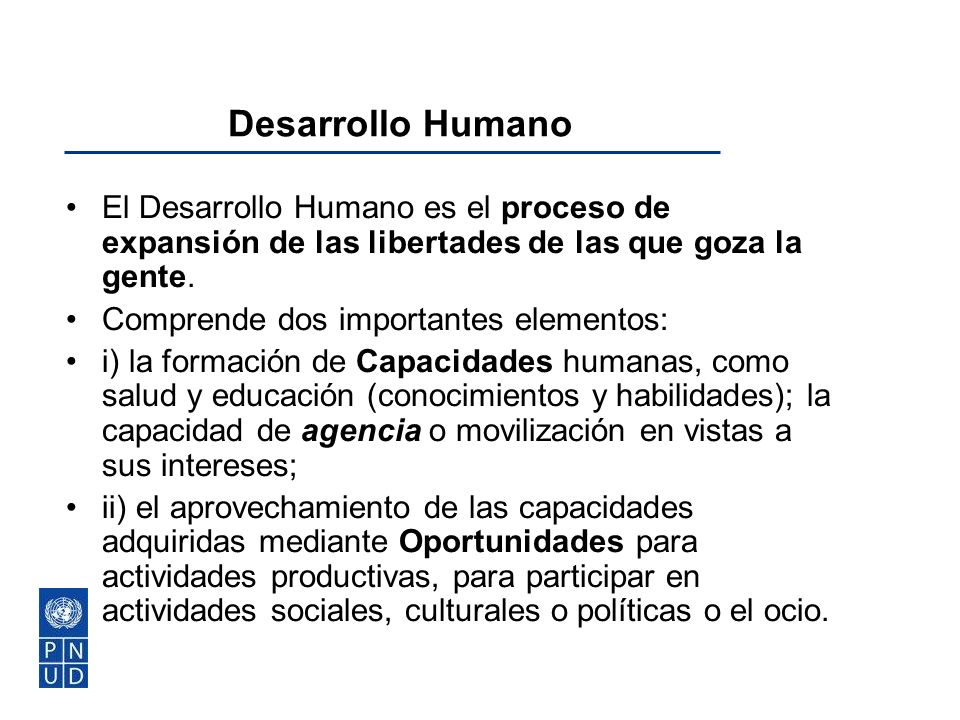 Desarrollo Humano

• El Desarrollo Humano es el proceso de expansión de las libertades de las que goza la gente.

• Comprende dos importantes elementos:

• i) la formación de Capacidades humanas, como salud y educación (conocimientos y habilidades); la capacidad de agencia o movilización en vistas a sus intereses;

• ii) el aprovechamiento de las capacidades adquiridas mediante Oportunidades para actividades productivas, para participar en actividades sociales, culturales o políticas o el ocio.

P N
U D